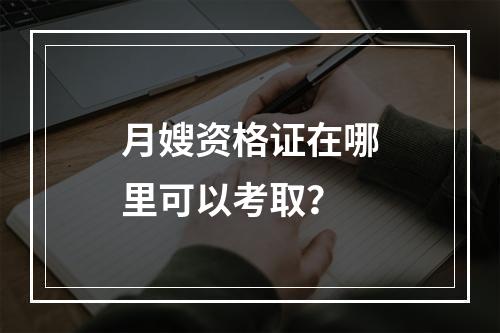 月嫂资格证在哪里可以考取？